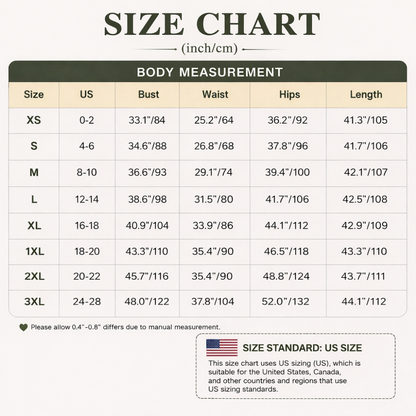 SIZE CHART

(inch/cm)

BODY MEASUREMENT

| Size | US | Bust | Waist | Hips | Length |
|---|---|---|---|---|---|
| XS | 0-2 | 33.1"/84 | 25.2"/64 | 36.2"/92 | 41.3"/105 |
| S | 4-6 | 34.6"/88 | 26.8"/68 | 37.8"/96 | 41.7"/106 |
| M | 8-10 | 36.6"/93 | 29.1"/74 | 39.4"/100 | 42.1"/107 |
| L | 12-14 | 38.6"/98 | 31.5"/80 | 41.7"/106 | 42.5"/108 |
| XL | 16-18 | 40.9"/104 | 33.9"/86 | 44.1"/112 | 42.9"/109 |
| 1XL | 18-20 | 43.3"/110 | 35.4"/90 | 46.5"/118 | 43.3"/110 |
| 2XL | 20-22 | 45.7"/116 | 35.4"/90 | 48.8"/124 | 43.7"/111 |
| 3XL | 24-28 | 48.0"/122 | 37.8"/104 | 52.0"/132 | 44.1"/112 |

Please allow 0.4"-0.8" differs due to manual measurement.

SIZE STANDARD: US SIZE

This size chart uses US sizing (US), which is suitable for the United States, Canada, and other countries and regions that use US sizing standards.